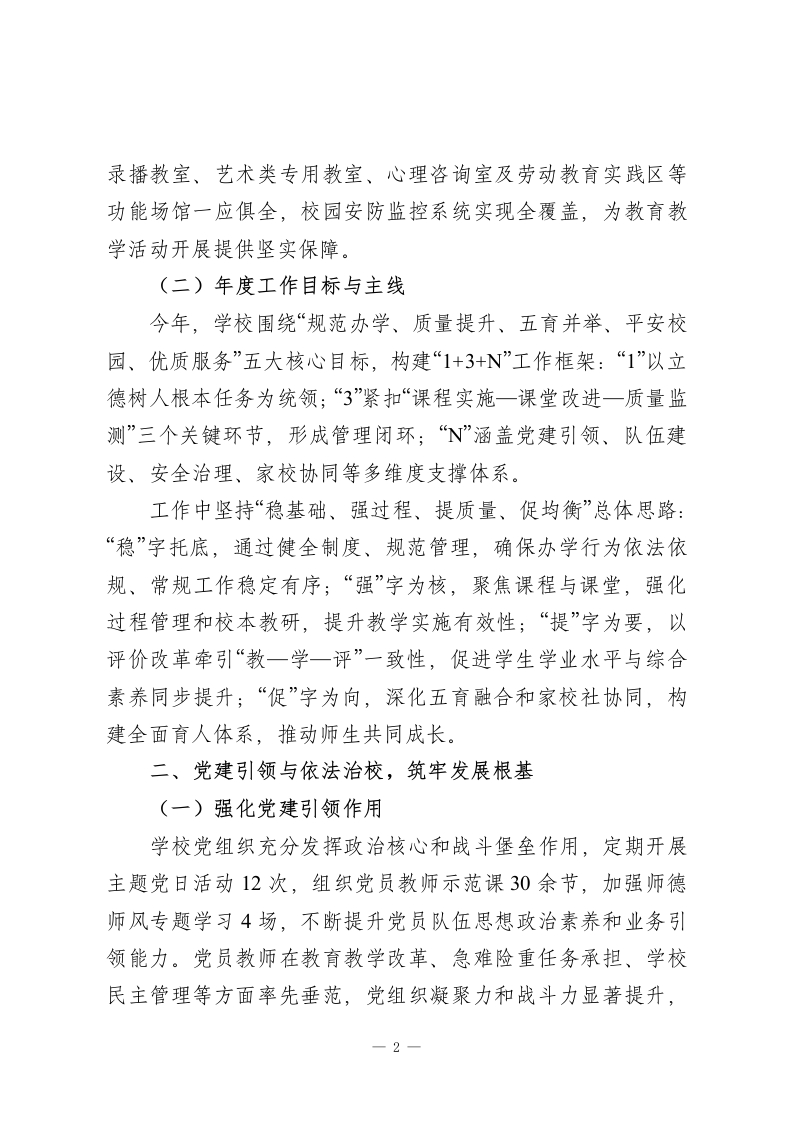 录播教室、艺术类专用教室、心理咨询室及劳动教育实践区等功能场馆一应俱全，校园安防监控系统实现全覆盖，为教育教学活动开展提供坚实保障。

（二）年度工作目标与主线

今年，学校围绕“规范办学、质量提升、五育并举、平安校园、优质服务”五大核心目标，构建“1+3+N”工作框架：“1”以立德树人根本任务为统领；“3”紧扣“课程实施—课堂改进—质量监测”三个关键环节，形成管理闭环；“N”涵盖党建引领、队伍建设、安全治理、家校协同等多维度支撑体系。

工作中坚持“稳基础、强过程、提质量、促均衡”总体思路：“稳”字托底，通过健全制度、规范管理，确保办学行为依法依规、常规工作稳定有序；“强”字为核，聚焦课程与课堂，强化过程管理和校本教研，提升教学实施有效性；“提”字为要，以评价改革牵引“教—学—评”一致性，促进学生学业水平与综合素养同步提升；“促”字为向，深化五育融合和家校社协同，构建全面育人体系，推动师生共同成长。

二、党建引领与依法治校，筑牢发展根基

（一）强化党建引领作用

学校党组织充分发挥政治核心和战斗堡垒作用，定期开展主题党日活动 12 次，组织党员教师示范课 30 余节，加强师德师风专题学习 4 场，不断提升党员队伍思想政治素养和业务引领能力。党员教师在教育教学改革、急难险重任务承担、学校民主管理等方面率先垂范，党组织凝聚力和战斗力显著提升，

— 2 —